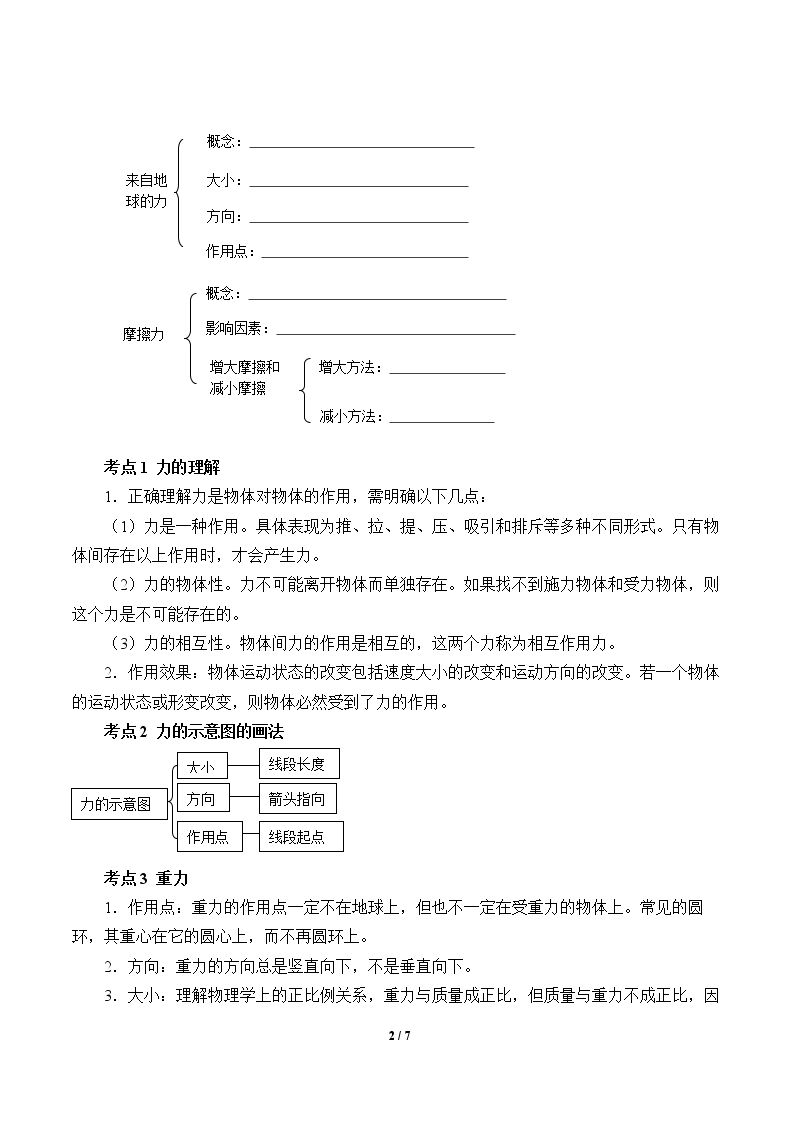 来自地球的力

概念：____

大小：____

方向：____

作用点：____

摩擦力

概念：____

影响因素：____

增大摩擦和减小摩擦

增大方法：____

减小方法：____

考点1 力的理解

1．正确理解力是物体对物体的作用，需明确以下几点：

（1）力是一种作用。具体表现为推、拉、提、压、吸引和排斥等多种不同形式。只有物体间存在以上作用时，才会产生力。

（2）力的物体性。力不可能离开物体而单独存在。如果找不到施力物体和受力物体，则这个力是不可能存在的。

（3）力的相互性。物体间力的作用是相互的，这两个力称为相互作用力。

2．作用效果：物体运动状态的改变包括速度大小的改变和运动方向的改变。若一个物体的运动状态或形变改变，则物体必然受到了力的作用。

考点2 力的示意图的画法

力的示意图

大小

线段长度

方向

箭头指向

作用点

线段起点

考点3 重力

1．作用点：重力的作用点一定不在地球上，但也不一定在受重力的物体上。常见的圆环，其重心在它的圆心上，而不再圆环上。

2．方向：重力的方向总是竖直向下，不是垂直向下。

3．大小：理解物理学上的正比例关系，重力与质量成正比，但质量与重力不成正比，因

2 / 7